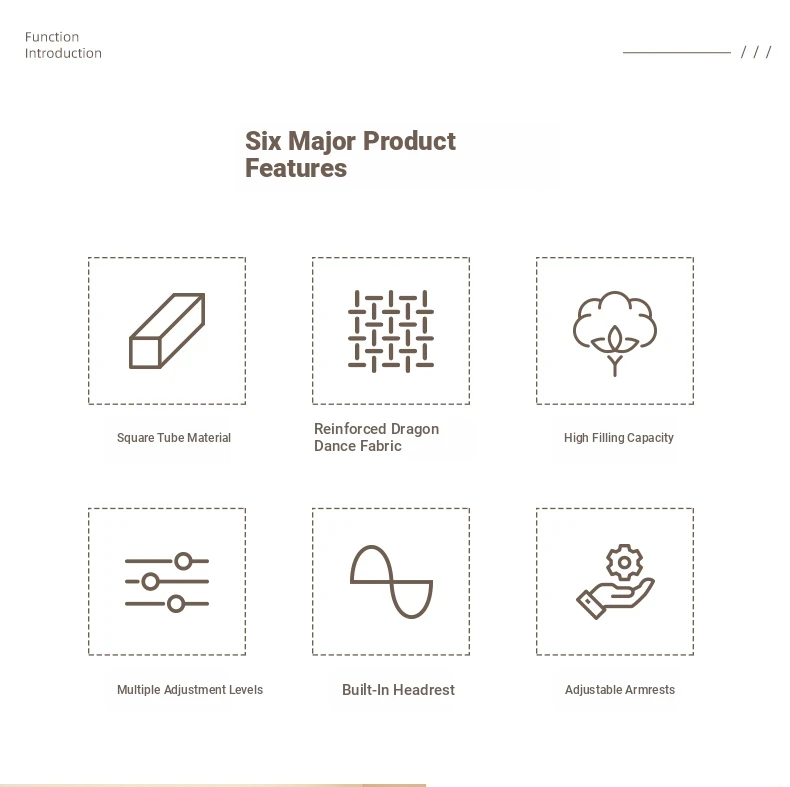 Function
Introduction

/ / /

Six Major Product Features

Square Tube Material

Reinforced Dragon Dance Fabric

High Filling Capacity

Multiple Adjustment Levels

Built-In Headrest

Adjustable Armrests